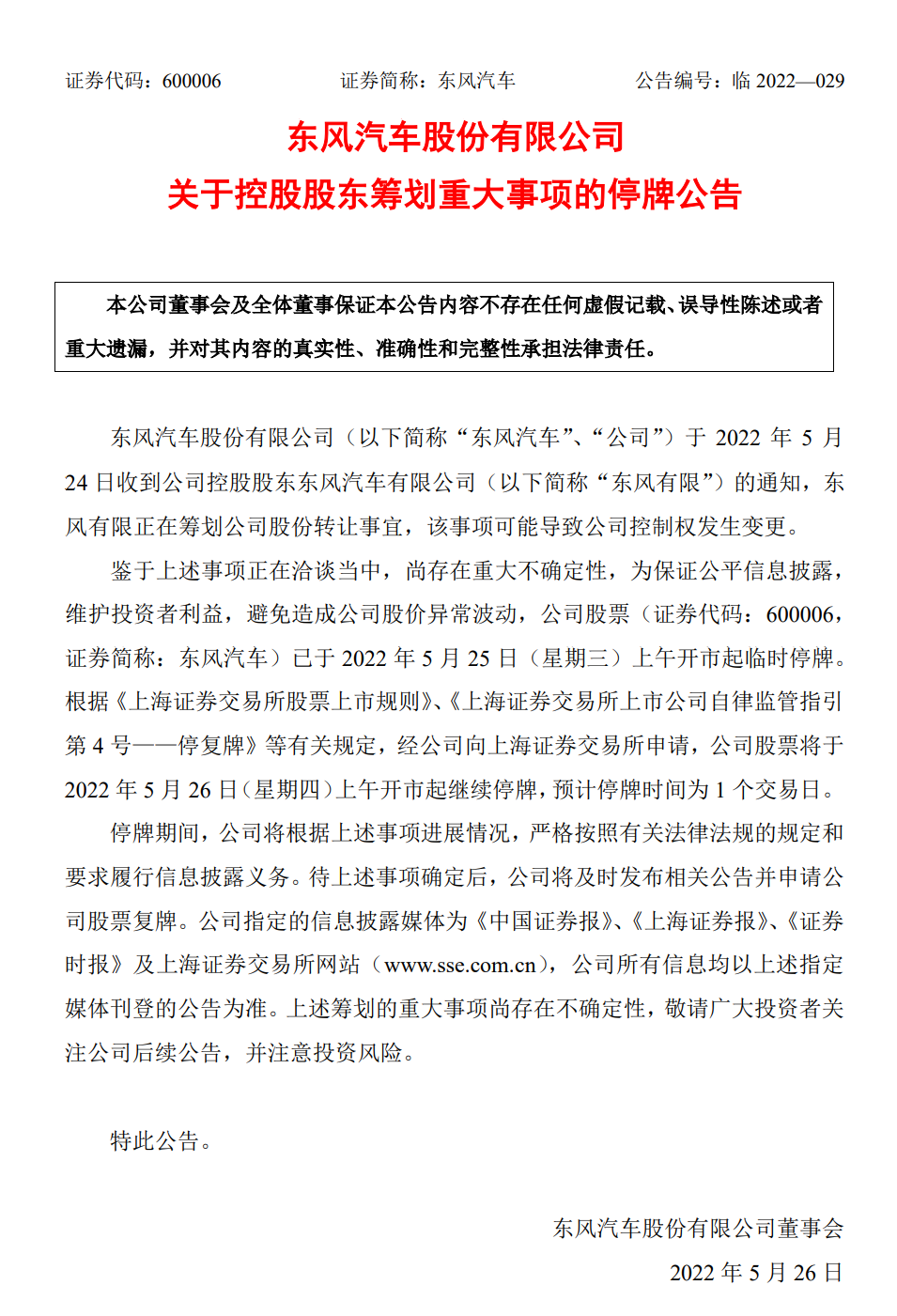 证券代码：600006　　　　证券简称：东风汽车　　　　公告编号：临 2022—029

东风汽车股份有限公司
关于控股股东筹划重大事项的停牌公告

本公司董事会及全体董事保证本公告内容不存在任何虚假记载、误导性陈述或者重大遗漏，并对其内容的真实性、准确性和完整性承担法律责任。

东风汽车股份有限公司（以下简称“东风汽车”、“公司”）于 2022 年 5 月 24 日收到公司控股股东东风汽车有限公司（以下简称“东风有限”）的通知，东风有限正在筹划公司股份转让事宜，该事项可能导致公司控制权发生变更。

鉴于上述事项正在洽谈当中，尚存在重大不确定性，为保证公平信息披露，维护投资者利益，避免造成公司股价异常波动，公司股票（证券代码：600006，证券简称：东风汽车）已于 2022 年 5 月 25 日（星期三）上午开市起临时停牌。根据《上海证券交易所股票上市规则》、《上海证券交易所上市公司自律监管指引第 4 号——停复牌》等有关规定，经公司向上海证券交易所申请，公司股票将于 2022 年 5 月 26 日（星期四）上午开市起继续停牌，预计停牌时间为 1 个交易日。

停牌期间，公司将根据上述事项进展情况，严格按照有关法律法规的规定和要求履行信息披露义务。待上述事项确定后，公司将及时发布相关公告并申请公司股票复牌。公司指定的信息披露媒体为《中国证券报》、《上海证券报》、《证券时报》及上海证券交易所网站（www.sse.com.cn），公司所有信息均以上述指定媒体刊登的公告为准。上述筹划的重大事项尚存在不确定性，敬请广大投资者关注公司后续公告，并注意投资风险。

特此公告。

东风汽车股份有限公司董事会
2022 年 5 月 26 日